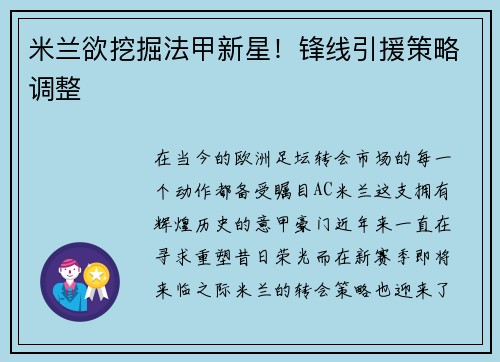 米兰欲挖掘法甲新星！锋线引援策略调整

在当今的欧洲足坛转会市场的每一个动作都备受瞩目AC米兰这支拥有辉煌历史的意甲豪门近年来一直在寻求重塑昔日荣光而在新赛季即将来临之际米兰的转会策略也迎来了